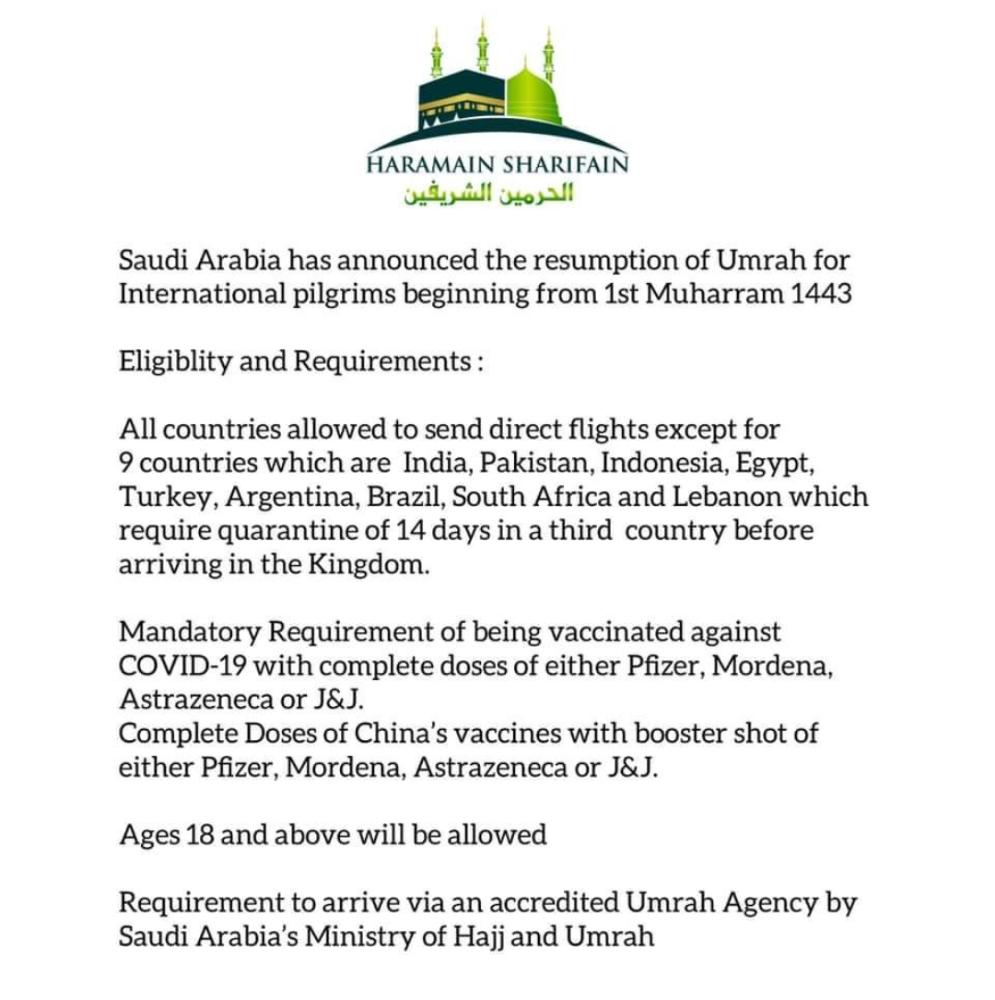 HARAMAIN SHARIFAIN
الحرمين الشريفين

Saudi Arabia has announced the resumption of Umrah for International pilgrims beginning from 1st Muharram 1443

Eligiblity and Requirements :

All countries allowed to send direct flights except for 9 countries which are India, Pakistan, Indonesia, Egypt, Turkey, Argentina, Brazil, South Africa and Lebanon which require quarantine of 14 days in a third country before arriving in the Kingdom.

Mandatory Requirement of being vaccinated against COVID-19 with complete doses of either Pfizer, Mordena, Astrazeneca or J&J.
Complete Doses of China's vaccines with booster shot of either Pfizer, Mordena, Astrazeneca or J&J.

Ages 18 and above will be allowed

Requirement to arrive via an accredited Umrah Agency by Saudi Arabia's Ministry of Hajj and Umrah